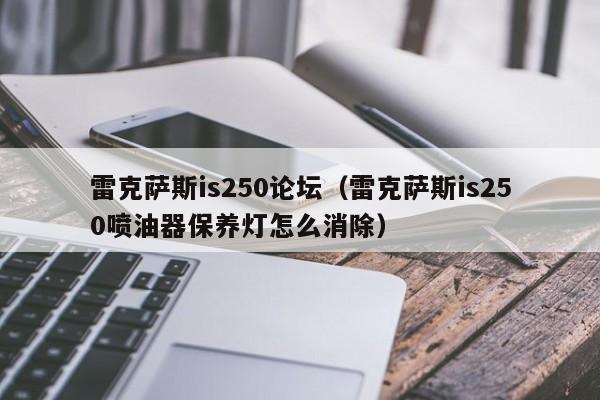 雷克萨斯is250论坛（雷克萨斯is250喷油器保养灯怎么消除）